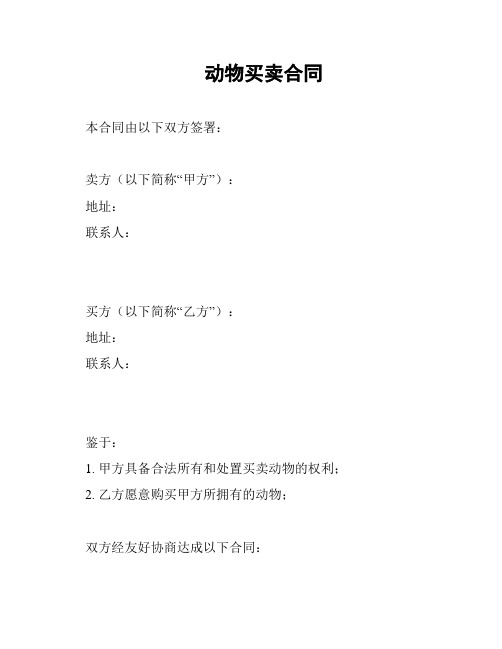 动物买卖合同

本合同由以下双方签署：

卖方（以下简称“甲方”）：
地址：
联系人：

买方（以下简称“乙方”）：
地址：
联系人：

鉴于：
1. 甲方具备合法所有和处置买卖动物的权利；
2. 乙方愿意购买甲方所拥有的动物；

双方经友好协商达成以下合同：